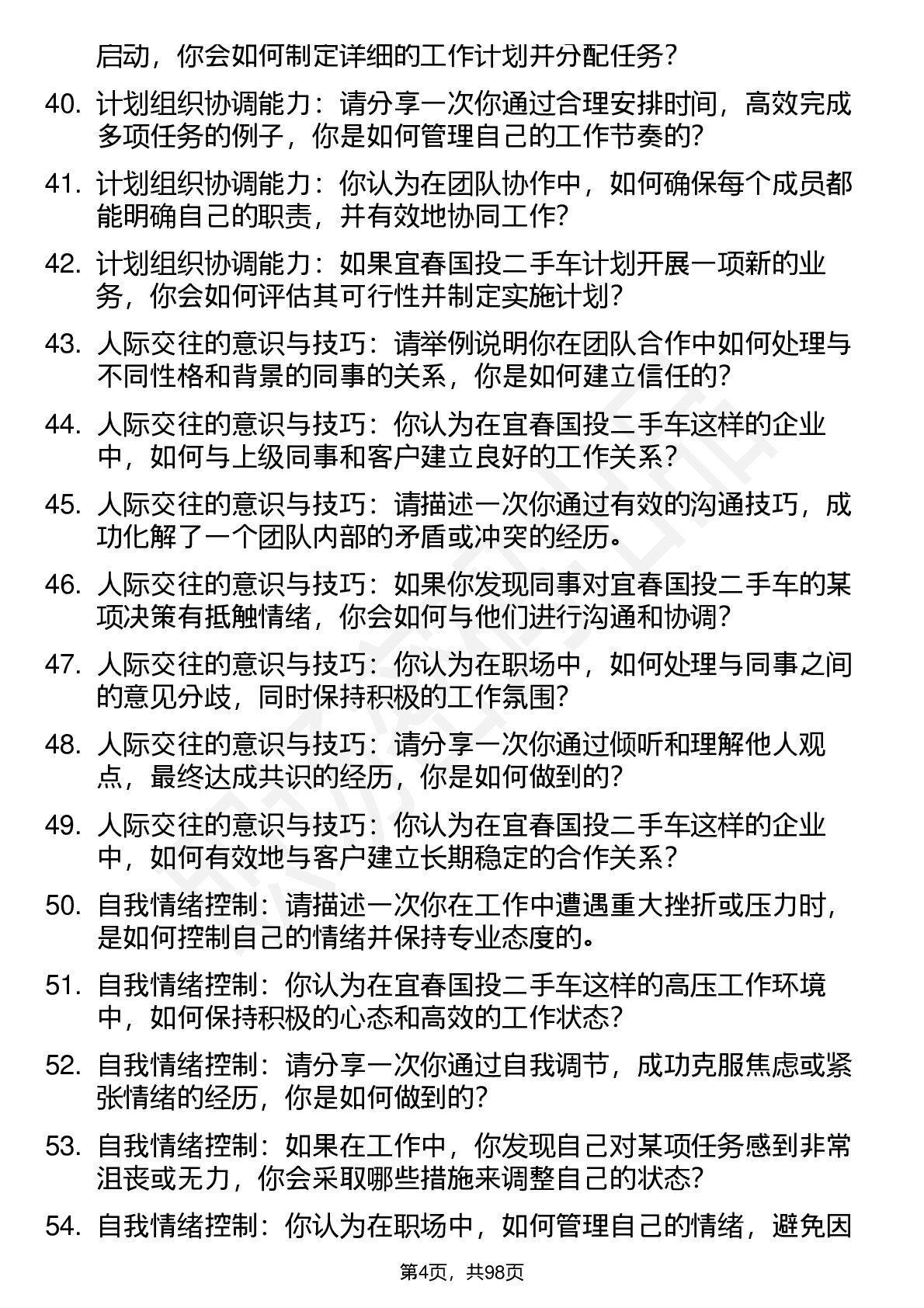 启动，你会如何制定详细的工作计划并分配任务？

40. 计划组织协调能力：请分享一次你通过合理安排时间，高效完成多项任务的例子，你是如何管理自己的工作节奏的?

41. 计划组织协调能力：你认为在团队协作中，如何确保每个成员都能明确自己的职责，并有效地协同工作?

42. 计划组织协调能力：如果宜春国投二手车计划开展一项新的业务，你会如何评估其可行性并制定实施计划?

43. 人际交往的意识与技巧：请举例说明你在团队合作中如何处理与不同性格和背景的同事的关系，你是如何建立信任的?

44. 人际交往的意识与技巧：你认为在宜春国投二手车这样的企业中，如何与上级同事和客户建立良好的工作关系？

45. 人际交往的意识与技巧：请描述一次你通过有效的沟通技巧，成功化解了一个团队内部的矛盾或冲突的经历。

46. 人际交往的意识与技巧：如果你发现同事对宜春国投二手车的某项决策有抵触情绪，你会如何与他们进行沟通和协调?

47. 人际交往的意识与技巧：你认为在职场中，如何处理与同事之间的意见分歧，同时保持积极的工作氛围?

48. 人际交往的意识与技巧：请分享一次你通过倾听和理解他人观点，最终达成共识的经历，你是如何做到的?

49. 人际交往的意识与技巧：你认为在宜春国投二手车这样的企业中，如何有效地与客户建立长期稳定的合作关系？

50. 自我情绪控制：请描述一次你在工作中遭遇重大挫折或压力时，是如何控制自己的情绪并保持专业态度的。

51. 自我情绪控制：你认为在宜春国投二手车这样的高压工作环境中，如何保持积极的心态和高效的工作状态?

52. 自我情绪控制：请分享一次你通过自我调节，成功克服焦虑或紧张情绪的经历，你是如何做到的?

53. 自我情绪控制：如果在工作中，你发现自己对某项任务感到非常沮丧或无力，你会采取哪些措施来调整自己的状态?

54. 自我情绪控制：你认为在职场中，如何管理自己的情绪，避免因

第4页，共98页